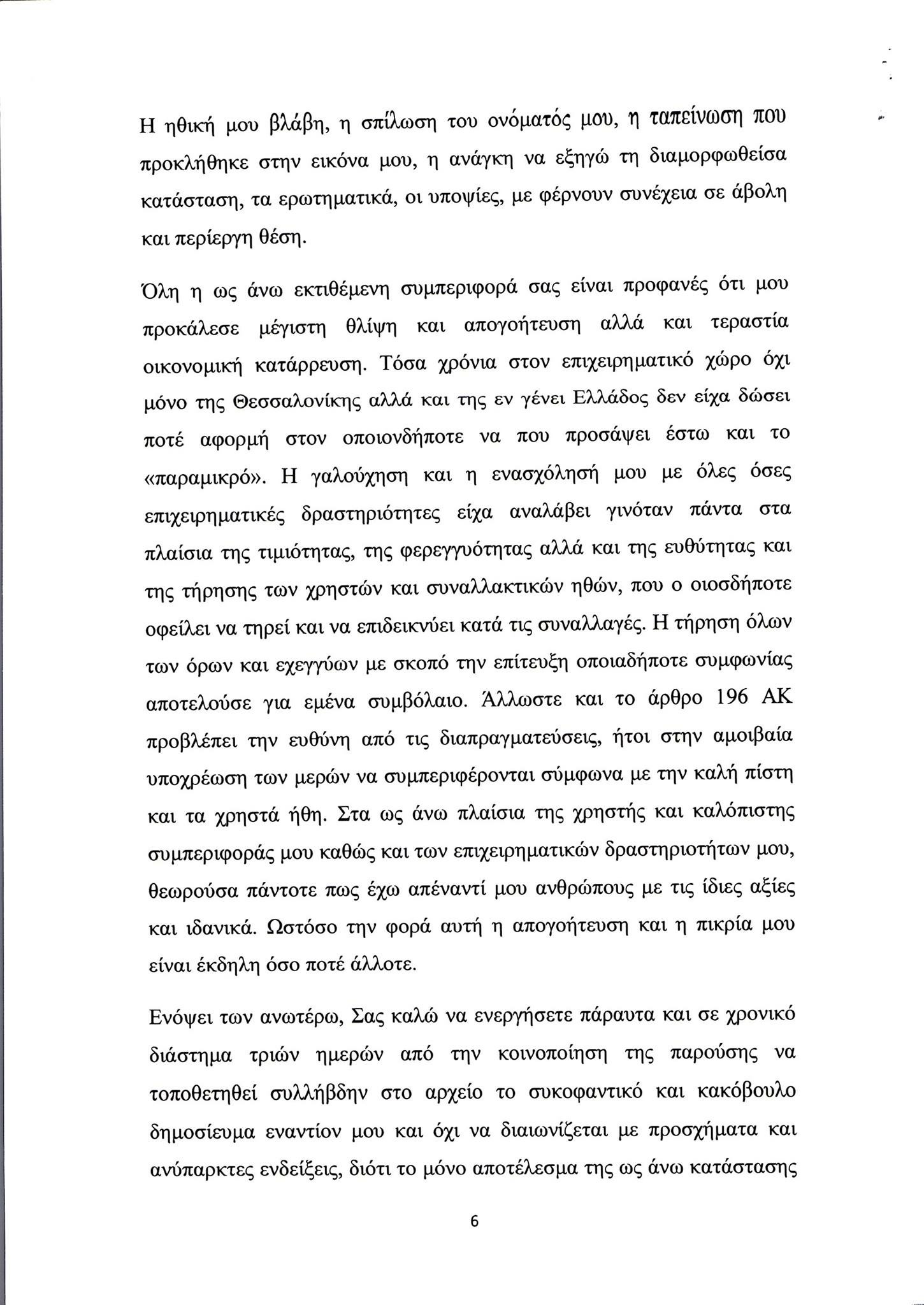 Η ηθική μου βλάβη, η σπίλωση του ονόματός μου, η ταπείνωση που προκλήθηκε στην εικόνα μου, η ανάγκη να εξηγώ τη διαμορφωθείσα κατάσταση, τα ερωτηματικά, οι υποψίες, με φέρνουν συνέχεια σε άβολη και περίεργη θέση.

Όλη η ως άνω εκτιθέμενη συμπεριφορά σας είναι προφανές ότι μου προκάλεσε μέγιστη θλίψη και απογοήτευση αλλά και τεραστία οικονομική κατάρρευση. Τόσα χρόνια στον επιχειρηματικό χώρο όχι μόνο της Θεσσαλονίκης αλλά και της εν γένει Ελλάδος δεν είχα δώσει ποτέ αφορμή στον οποιονδήποτε να που προσάψει έστω και το «παραμικρό». Η γαλούχηση και η ενασχόλησή μου με όλες όσες επιχειρηματικές δραστηριότητες είχα αναλάβει γινόταν πάντα στα πλαίσια της τιμιότητας, της φερεγγυότητας αλλά και της ευθύτητας και της τήρησης των χρηστών και συναλλακτικών ηθών, που ο οιοσδήποτε οφείλει να τηρεί και να επιδεικνύει κατά τις συναλλαγές. Η τήρηση όλων των όρων και εχεγγύων με σκοπό την επίτευξη οποιαδήποτε συμφωνίας αποτελούσε για εμένα συμβόλαιο. Άλλωστε και το άρθρο 196 ΑΚ προβλέπει την ευθύνη από τις διαπραγματεύσεις, ήτοι στην αμοιβαία υποχρέωση των μερών να συμπεριφέρονται σύμφωνα με την καλή πίστη και τα χρηστά ήθη. Στα ως άνω πλαίσια της χρηστής και καλόπιστης συμπεριφοράς μου καθώς και των επιχειρηματικών δραστηριοτήτων μου, θεωρούσα πάντοτε πως έχω απέναντί μου ανθρώπους με τις ίδιες αξίες και ιδανικά. Ωστόσο την φορά αυτή η απογοήτευση και η πικρία μου είναι έκδηλη όσο ποτέ άλλοτε.

Ενόψει των ανωτέρω, Σας καλώ να ενεργήσετε πάραυτα και σε χρονικό διάστημα τριών ημερών από την κοινοποίηση της παρούσης να τοποθετηθεί συλλήβδην στο αρχείο το συκοφαντικό και κακόβουλο δημοσίευμα εναντίον μου και όχι να διαιωνίζεται με προσχήματα και ανύπαρκτες ενδείξεις, διότι το μόνο αποτέλεσμα της ως άνω κατάστασης

6